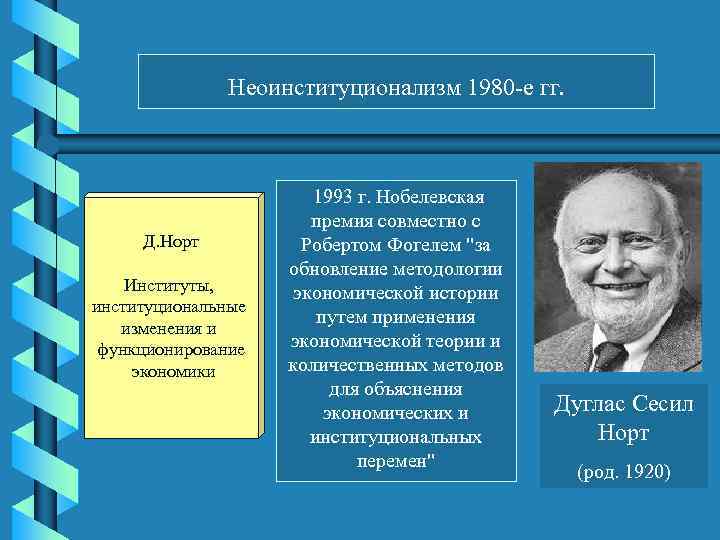 Неоинституционализм 1980-е гг.

Д.Норт

Институты, институциональные изменения и функционирование экономики

1993 г. Нобелевская премия совместно с Робертом Фогелем "за обновление методологии экономической истории путем применения экономической теории и количественных методов для объяснения экономических и институциональных перемен"

Дуглас Сесил Норт

(род. 1920)